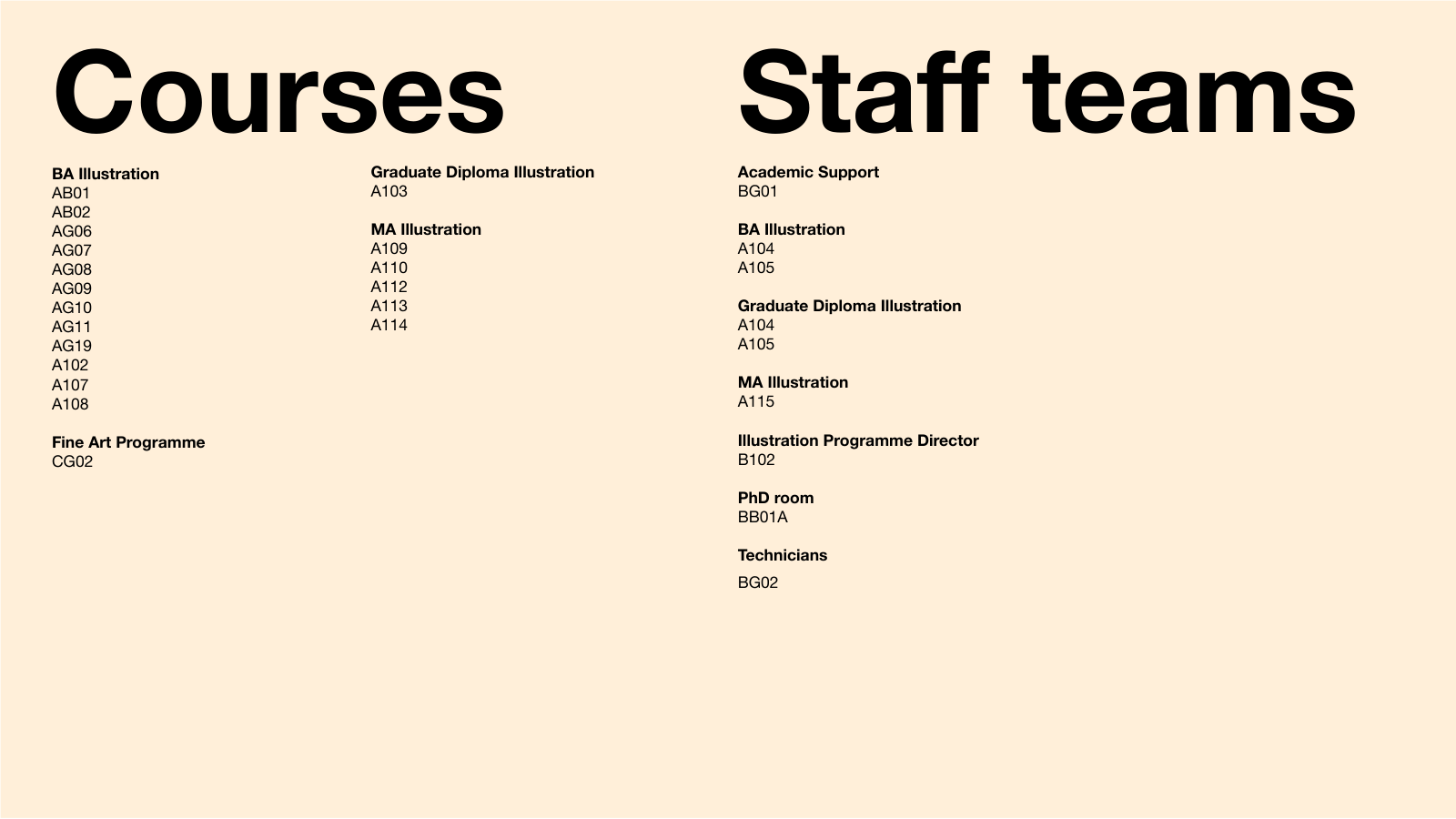 Courses

BA Illustration
AB01
AB02
AG06
AG07
AG08
AG09
AG10
AG11
AG19
A102
A107
A108

Fine Art Programme
CG02

Graduate Diploma Illustration
A103

MA Illustration
A109
A110
A112
A113
A114

Staff teams

Academic Support
BG01

BA Illustration
A104
A105

Graduate Diploma Illustration
A104
A105

MA Illustration
A115

Illustration Programme Director
B102

PhD room
BB01A

Technicians
BG02